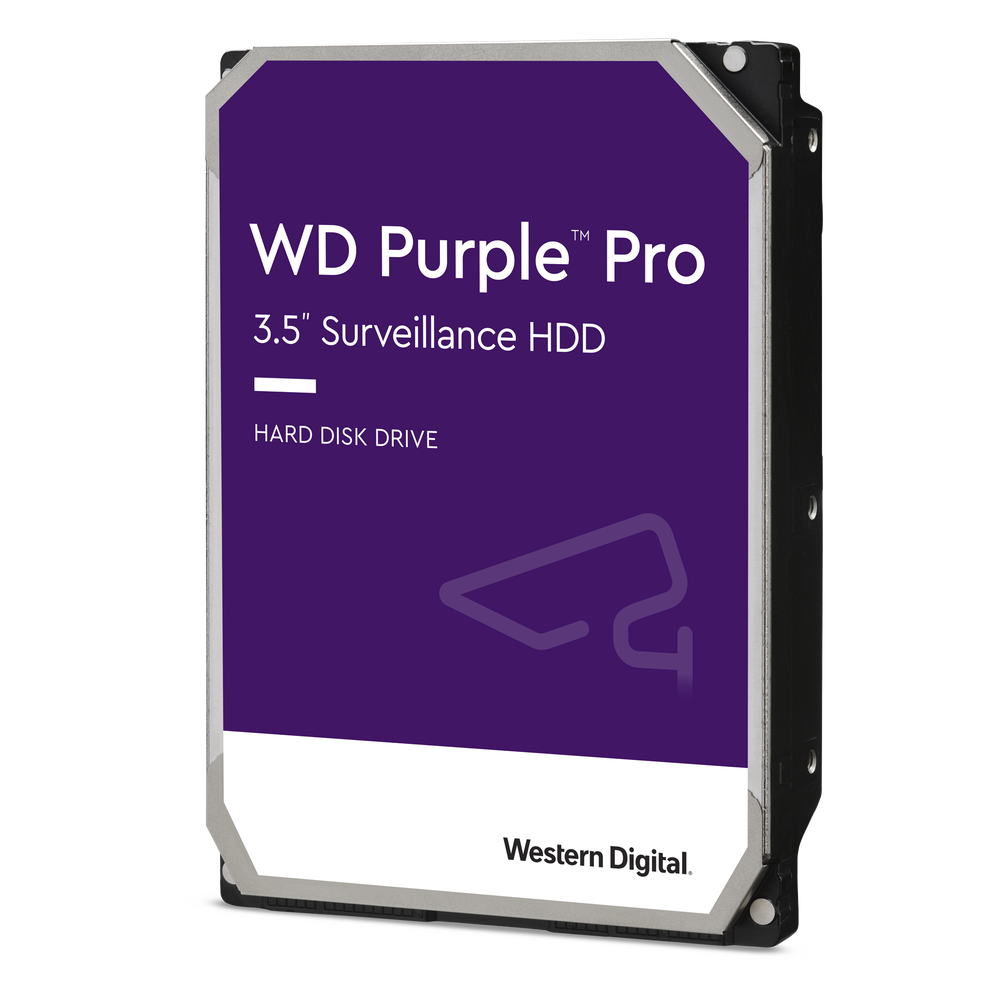 WD Purple™ Pro
3.5" Surveillance HDD

HARD DISK DRIVE

Western Digital.